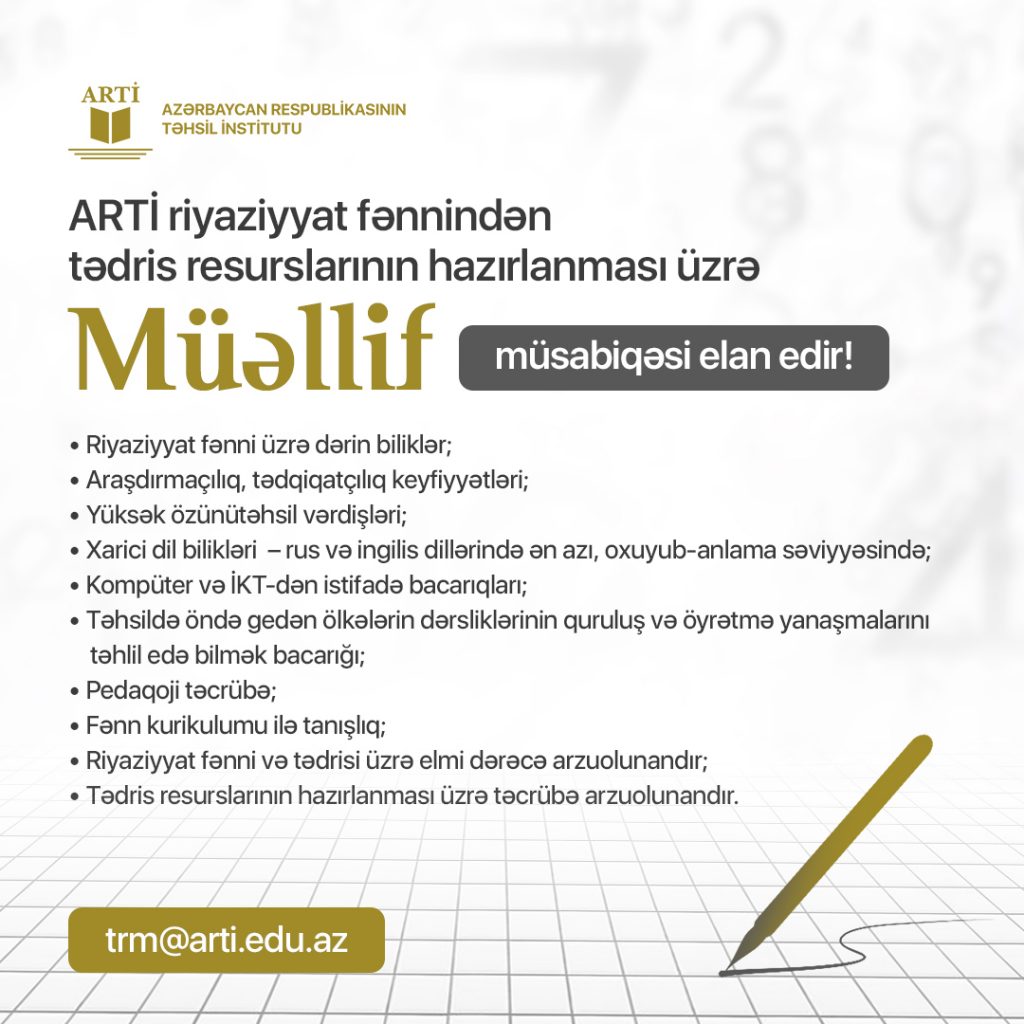 ARTİ
AZƏRBAYCAN RESPUBLİKASININ TƏHSİL İNSTİTUTU

ARTİ riyaziyyat fənnindən tədris resurslarının hazırlanması üzrə

Müəllif müsabiqəsi elan edir!

• Riyaziyyat fənni üzrə dərin biliklər;
• Araşdırmaçılıq, tədqiqatçılıq keyfiyyətləri;
• Yüksək özünütəhsil vərdişləri;
• Xarici dil bilikləri – rus və ingilis dillərində ən azı, oxuyub-anlama səviyyəsində;
• Kompüter və İKT-dən istifadə bacarıqları;
• Təhsildə öndə gedən ölkələrin dərsliklərinin quruluş və öyrətmə yanaşmalarını təhlil edə bilmək bacarığı;
• Pedaqoji təcrübə;
• Fənn kurikulumu ilə tanışlıq;
• Riyaziyyat fənni və tədrisi üzrə elmi dərəcə arzuolunandır;
• Tədris resurslarının hazırlanması üzrə təcrübə arzuolunandır.

trm@arti.edu.az